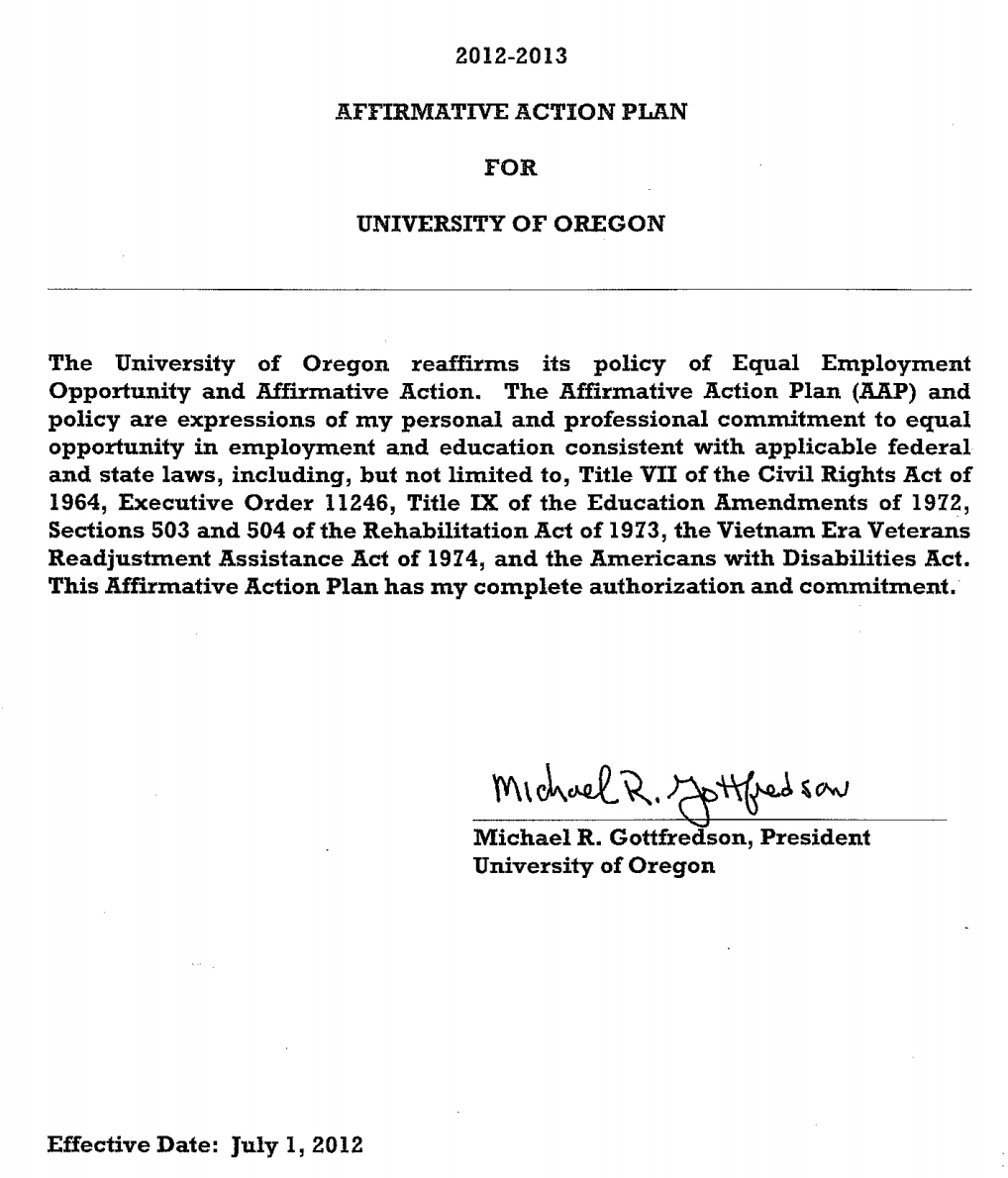 2012-2013

AFFIRMATIVE ACTION PLAN

FOR

UNIVERSITY OF OREGON

The University of Oregon reaffirms its policy of Equal Employment Opportunity and Affirmative Action. The Affirmative Action Plan (AAP) and policy are expressions of my personal and professional commitment to equal opportunity in employment and education consistent with applicable federal and state laws, including, but not limited to, Title VII of the Civil Rights Act of 1964, Executive Order 11246, Title IX of the Education Amendments of 1972, Sections 503 and 504 of the Rehabilitation Act of 1973, the Vietnam Era Veterans Readjustment Assistance Act of 1974, and the Americans with Disabilities Act. This Affirmative Action Plan has my complete authorization and commitment.

Michael R. Gottfredson

Michael R. Gottfredson, President
University of Oregon

Effective Date: July 1, 2012